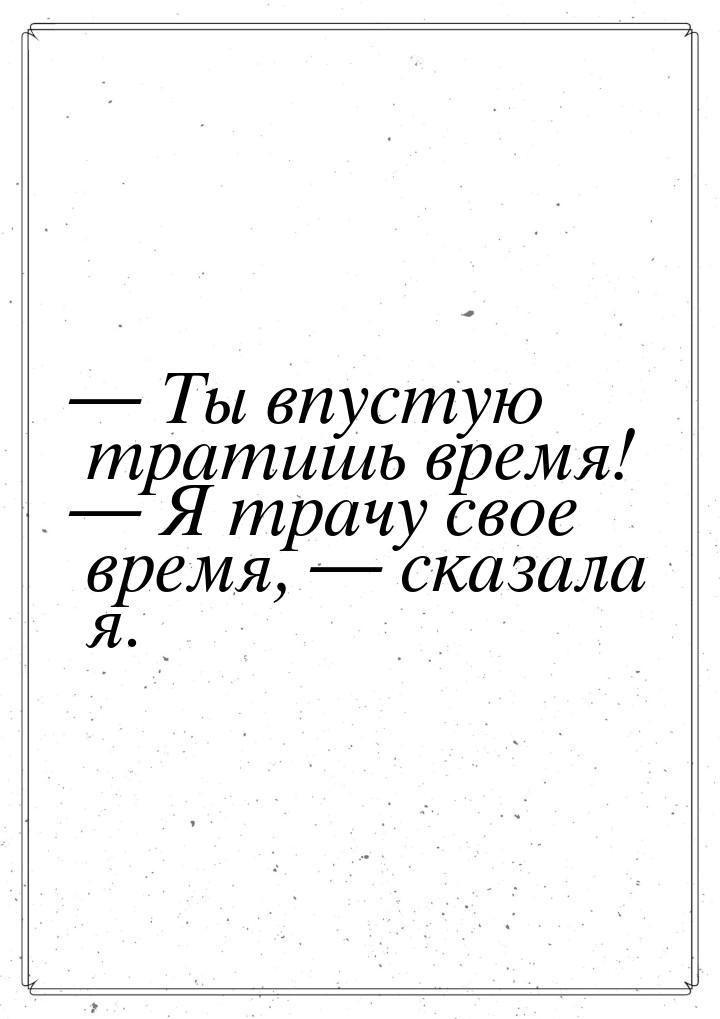 — Ты впустую тратишь время!
— Я трачу свое время, — сказала я.